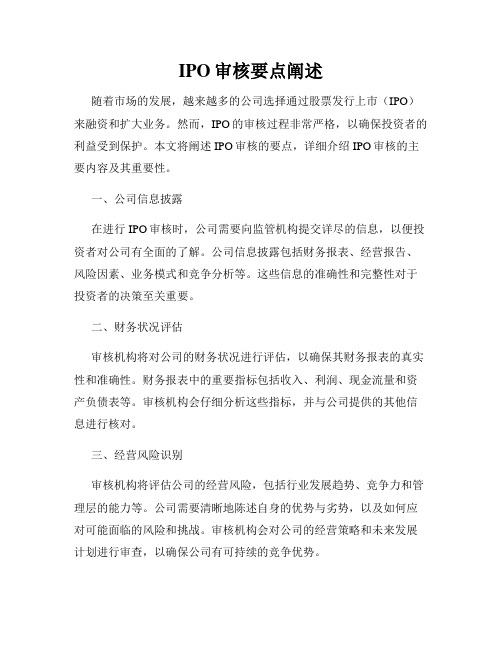 IPO 审核要点阐述

随着市场的发展，越来越多的公司选择通过股票发行上市（IPO）来融资和扩大业务。然而，IPO 的审核过程非常严格，以确保投资者的利益受到保护。本文将阐述 IPO 审核的要点，详细介绍 IPO 审核的主要内容及其重要性。

一、公司信息披露

在进行 IPO 审核时，公司需要向监管机构提交详尽的信息，以便投资者对公司有全面的了解。公司信息披露包括财务报表、经营报告、风险因素、业务模式和竞争分析等。这些信息的准确性和完整性对于投资者的决策至关重要。

二、财务状况评估

审核机构将对公司的财务状况进行评估，以确保其财务报表的真实性和准确性。财务报表中的重要指标包括收入、利润、现金流量和资产负债表等。审核机构会仔细分析这些指标，并与公司提供的其他信息进行核对。

三、经营风险识别

审核机构将评估公司的经营风险，包括行业发展趋势、竞争力和管理层的能力等。公司需要清晰地陈述自身的优势与劣势，以及如何应对可能面临的风险和挑战。审核机构会对公司的经营策略和未来发展计划进行审查，以确保公司有可持续的竞争优势。